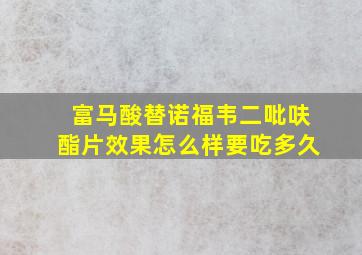 富马酸替诺福韦二吡呋酯片效果怎么样要吃多久